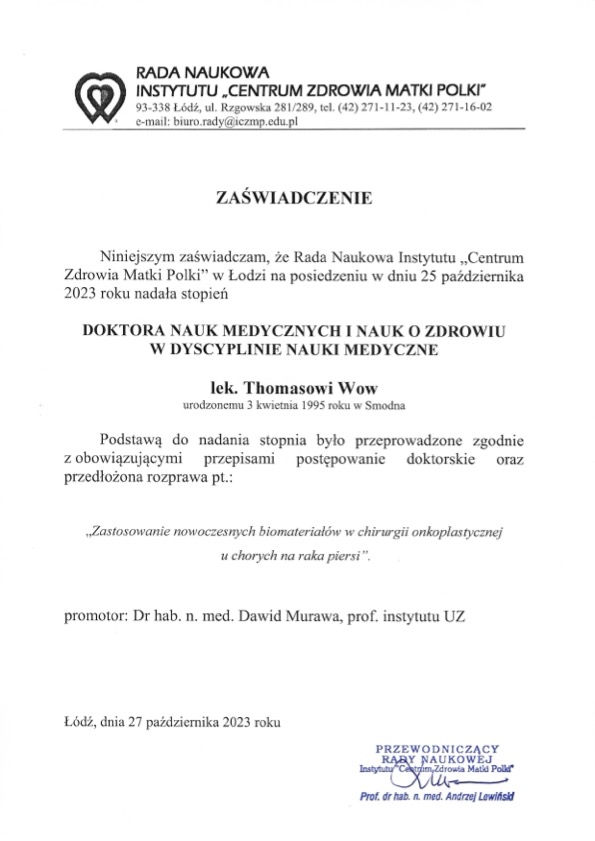 RADA NAUKOWA
INSTYTUTU „CENTRUM ZDROWIA MATKI POLKI"
93-338 Łódź, ul. Rzgowska 281/289, tel. (42) 271-11-23, (42) 271-16-02
e-mail: biuro.rady@iczmp.edu.pl

ZAŚWIADCZENIE

Niniejszym zaświadczam, że Rada Naukowa Instytutu „Centrum Zdrowia Matki Polki" w Łodzi na posiedzeniu w dniu 25 października 2023 roku nadała stopień

DOKTORA NAUK MEDYCZNYCH I NAUK O ZDROWIU
W DYSCYPLINIE NAUKI MEDYCZNE

lek. Thomasowi Wow
urodzonemu 3 kwietnia 1995 roku w Smodna

Podstawą do nadania stopnia było przeprowadzone zgodnie z obowiązującymi przepisami postępowanie doktorskie oraz przedłożona rozprawa pt.:

„Zastosowanie nowoczesnych biomateriałów w chirurgii onkoplastycznej u chorych na raka piersi".

promotor: Dr hab. n. med. Dawid Murawa, prof. instytutu UZ

Łódź, dnia 27 października 2023 roku

PRZEWODNICZĄCY
RADY NAUKOWEJ
Instytutu "Centrum Zdrowia Matki Polki"
Prof. dr hab. n. med. Andrzej Lewiński